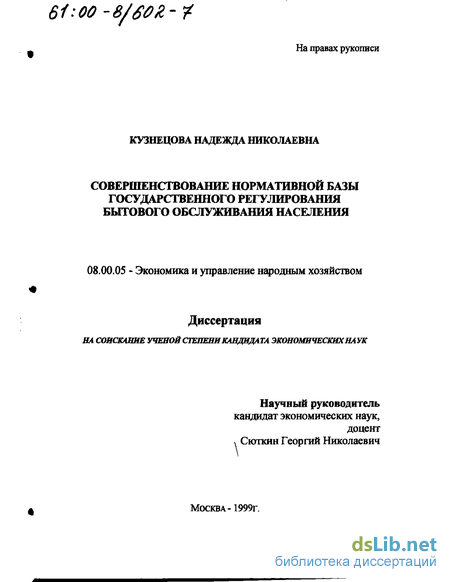 61:00-8/602-7

На правах рукописи

КУЗНЕЦОВА НАДЕЖДА НИКОЛАЕВНА

СОВЕРШЕНСТВОВАНИЕ НОРМАТИВНОЙ БАЗЫ ГОСУДАРСТВЕННОГО РЕГУЛИРОВАНИЯ БЫТОВОГО ОБСЛУЖИВАНИЯ НАСЕЛЕНИЯ

08.00.05 - Экономика и управление народным хозяйством

Диссертация

НА СОИСКАНИЕ УЧЕНОЙ СТЕПЕНИ КАНДИДАТА ЭКОНОМИЧЕСКИХ НАУК

Научный руководитель
кандидат экономических наук,
доцент
Сюткин Георгий Николаевич

Москва - 1999г.

dsLib.net
библиотека диссертаций